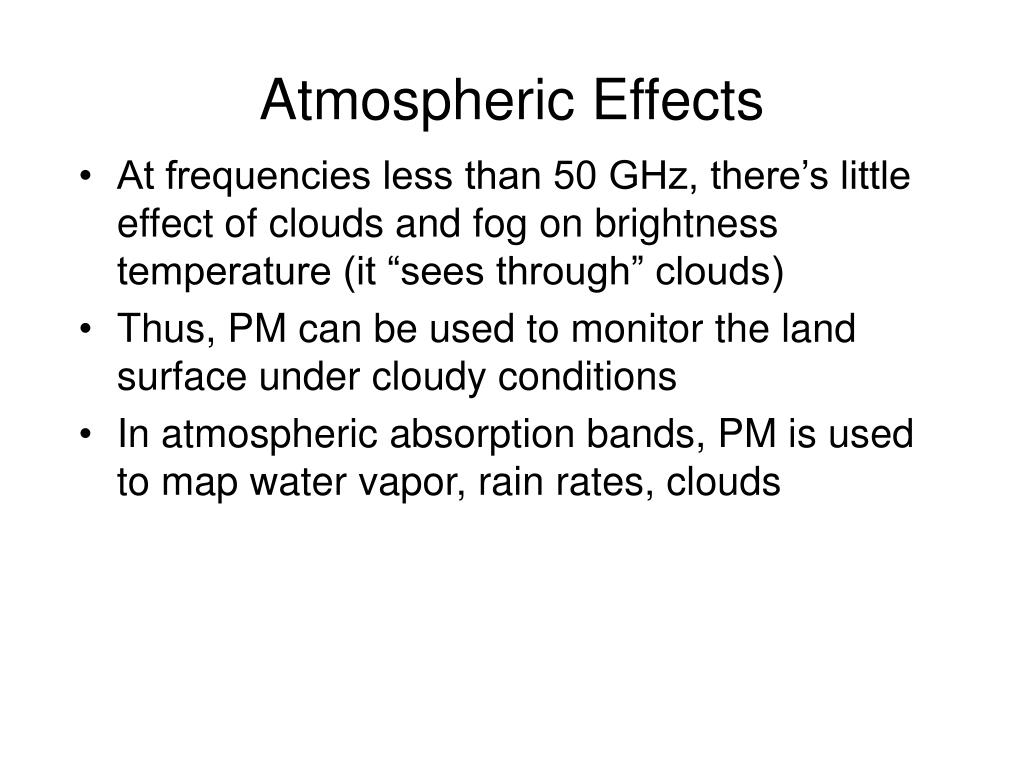 Atmospheric Effects

• At frequencies less than 50 GHz, there’s little effect of clouds and fog on brightness temperature (it “sees through” clouds)
• Thus, PM can be used to monitor the land surface under cloudy conditions
• In atmospheric absorption bands, PM is used to map water vapor, rain rates, clouds